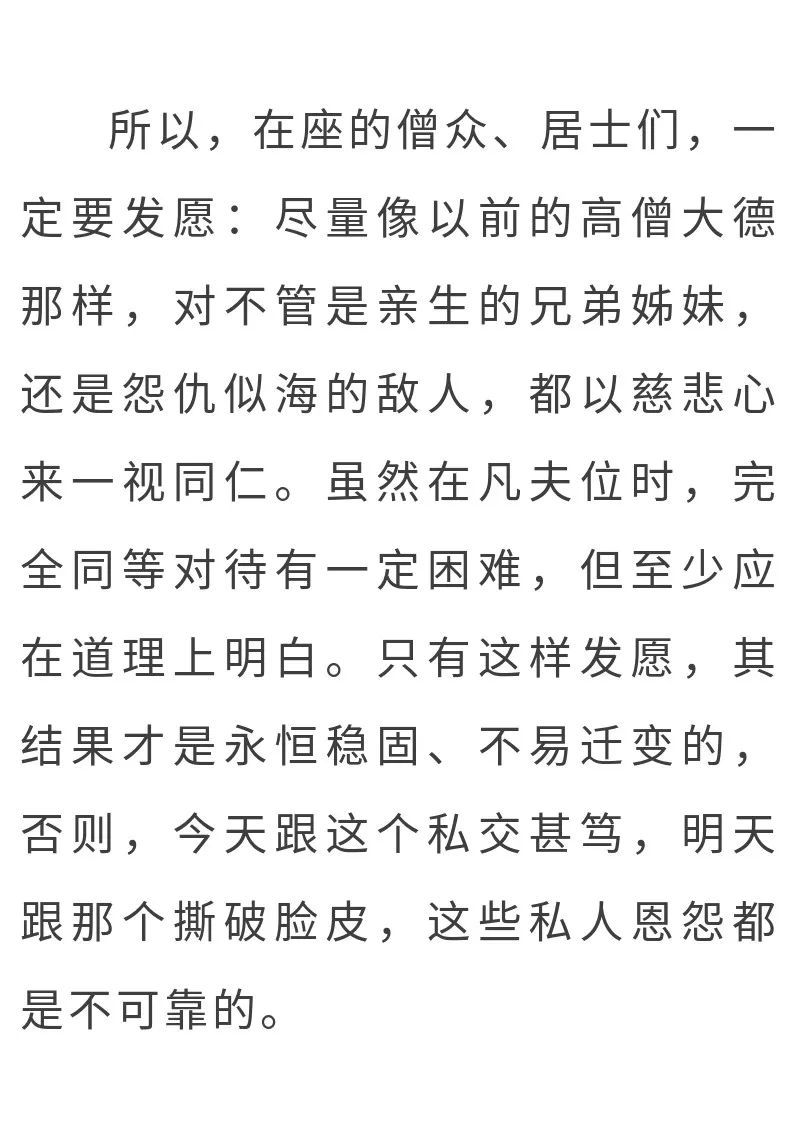 所以，在座的僧众、居士们，一定要发愿：尽量像以前的高僧大德那样，对不管是亲生的兄弟姊妹，还是怨仇似海的敌人，都以慈悲心来一视同仁。虽然在凡夫位时，完全同等对待有一定困难，但至少应在道理上明白。只有这样发愿，其结果才是永恒稳固、不易迁变的，否则，今天跟这个私交甚笃，明天跟那个撕破脸皮，这些私人恩怨都是不可靠的。